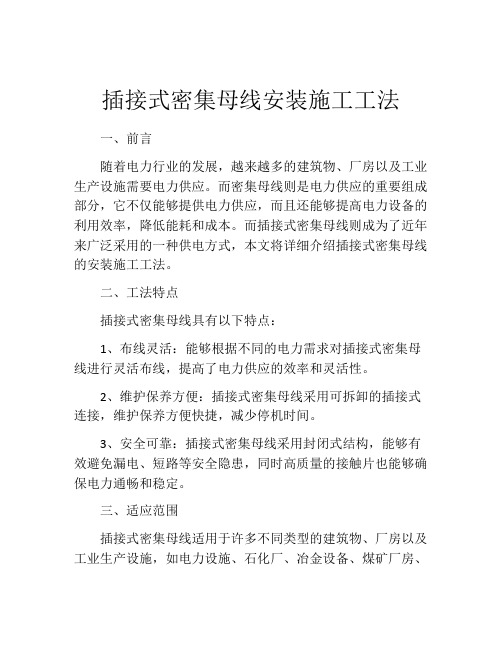 插接式密集母线安装施工工法

一、前言

随着电力行业的发展，越来越多的建筑物、厂房以及工业生产设施需要电力供应。而密集母线则是电力供应的重要组成部分，它不仅能够提供电力供应，而且还能够提高电力设备的利用效率，降低能耗和成本。而插接式密集母线则成为了近年来广泛采用的一种供电方式，本文将详细介绍插接式密集母线的安装施工工法。

二、工法特点

插接式密集母线具有以下特点：

1、布线灵活：能够根据不同的电力需求对插接式密集母线进行灵活布线，提高了电力供应的效率和灵活性。

2、维护保养方便：插接式密集母线采用可拆卸的插接式连接，维护保养方便快捷，减少停机时间。

3、安全可靠：插接式密集母线采用封闭式结构，能够有效避免漏电、短路等安全隐患，同时高质量的接触片也能够确保电力通畅和稳定。

三、适应范围

插接式密集母线适用于许多不同类型的建筑物、厂房以及工业生产设施，如电力设施、石化厂、冶金设备、煤矿厂房、